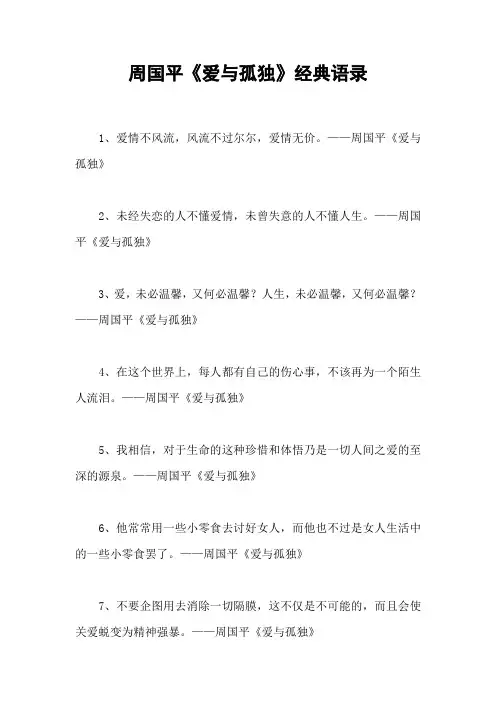 周国平《爱与孤独》经典语录

1、爱情不风流，风流不过尔尔，爱情无价。——周国平《爱与孤独》

2、未经失恋的人不懂爱情，未曾失意的人不懂人生。——周国平《爱与孤独》

3、爱，未必温馨，又何必温馨？人生，未必温馨，又何必温馨？——周国平《爱与孤独》

4、在这个世界上，每人都有自己的伤心事，不该再为一个陌生人流泪。——周国平《爱与孤独》

5、我相信，对于生命的这种珍惜和体悟乃是一切人间之爱的至深的源泉。——周国平《爱与孤独》

6、他常常用一些小零食去讨好女人，而他也不过是女人生活中的一些小零食罢了。——周国平《爱与孤独》

7、不要企图用去消除一切隔膜，这不仅是不可能的，而且会使关爱蜕变为精神强暴。——周国平《爱与孤独》